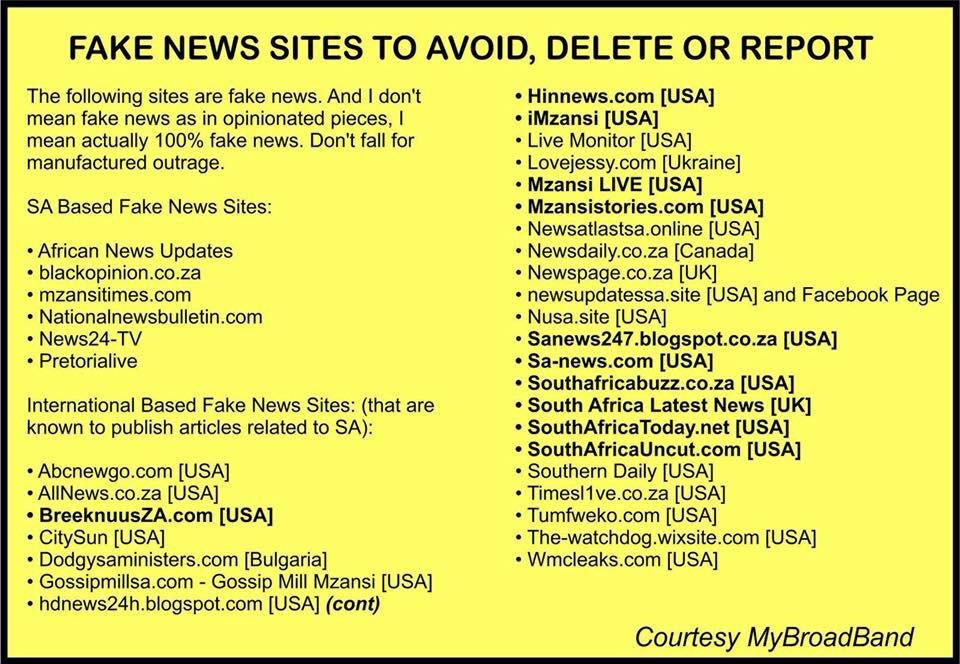 FAKE NEWS SITES TO AVOID, DELETE OR REPORT

The following sites are fake news. And I don't mean fake news as in opinionated pieces, I mean actually 100% fake news. Don't fall for manufactured outrage.

SA Based Fake News Sites:

• African News Updates
• blackopinion.co.za
• mzansitimes.com
• Nationalnewsbulletin.com
• News24-TV
• Pretorialive

International Based Fake News Sites: (that are known to publish articles related to SA):

• Abcnewgo.com [USA]
• AllNews.co.za [USA]
• BreeknuusZA.com [USA]
• CitySun [USA]
• Dodgysaministers.com [Bulgaria]
• Gossipmillsa.com - Gossip Mill Mzansi [USA]
• hdnews24h.blogspot.com [USA] (cont)

• Hinnews.com [USA]
• iMzansi [USA]
• Live Monitor [USA]
• Lovejessy.com [Ukraine]
• Mzansi LIVE [USA]
• Mzansistories.com [USA]
• Newsatlastsa.online [USA]
• Newsdaily.co.za [Canada]
• Newspage.co.za [UK]
• newsupdatessa.site [USA] and Facebook Page
• Nusa.site [USA]
• Sanews247.blogspot.co.za [USA]
• Sa-news.com [USA]
• Southafricabuzz.co.za [USA]
• South Africa Latest News [UK]
• SouthAfricaToday.net [USA]
• SouthAfricaUncut.com [USA]
• Southern Daily [USA]
• Timesl1ve.co.za [USA]
• Tumfweko.com [USA]
• The-watchdog.wixsite.com [USA]
• Wmcleaks.com [USA]

Courtesy MyBroadBand